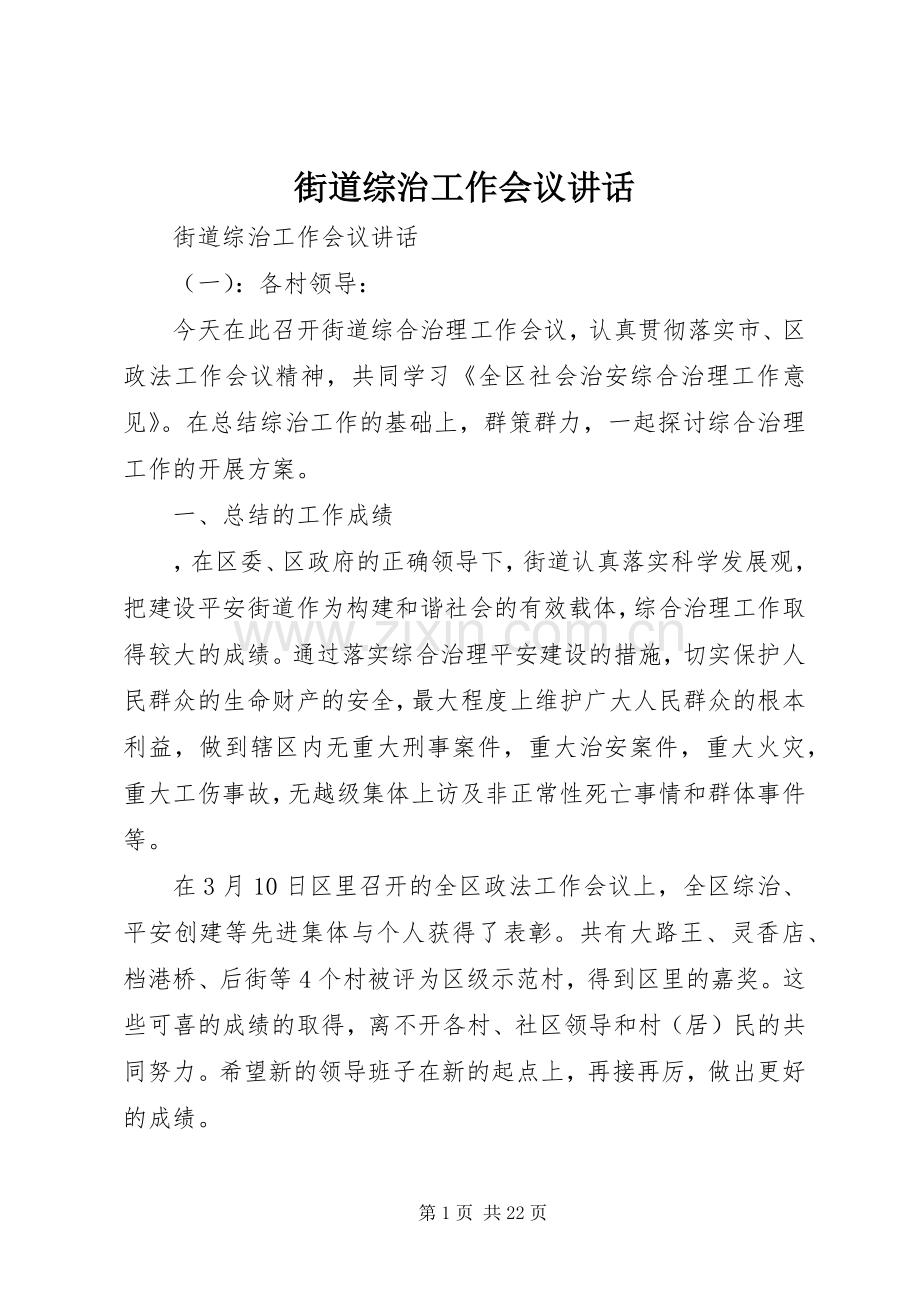 街道综治工作会议讲话

街道综治工作会议讲话

（一）：各村领导：

今天在此召开街道综合治理工作会议，认真贯彻落实市、区政法工作会议精神，共同学习《全区社会治安综合治理工作意见》。在总结综治工作的基础上，群策群力，一起探讨综合治理工作的开展方案。

一、总结的工作成绩

，在区委、区政府的正确领导下，街道认真落实科学发展观，把建设平安街道作为构建和谐社会的有效载体，综合治理工作取得较大的成绩。通过落实综合治理平安建设的措施，切实保护人民群众的生命财产的安全，最大程度上维护广大人民群众的根本利益，做到辖区内无重大刑事案件，重大治安案件，重大火灾，重大工伤事故，无越级集体上访及非正常性死亡事情和群体事件等。

在3月10日区里召开的全区政法工作会议上，全区综治、平安创建等先进集体与个人获得了表彰。共有大路王、灵香店、档港桥、后街等4个村被评为区级示范村，得到区里的嘉奖。这些可喜的成绩的取得，离不开各村、社区领导和村（居）民的共同努力。希望新的领导班子在新的起点上，再接再厉，做出更好的成绩。

第1页 共22页

www.zixin.com.cn